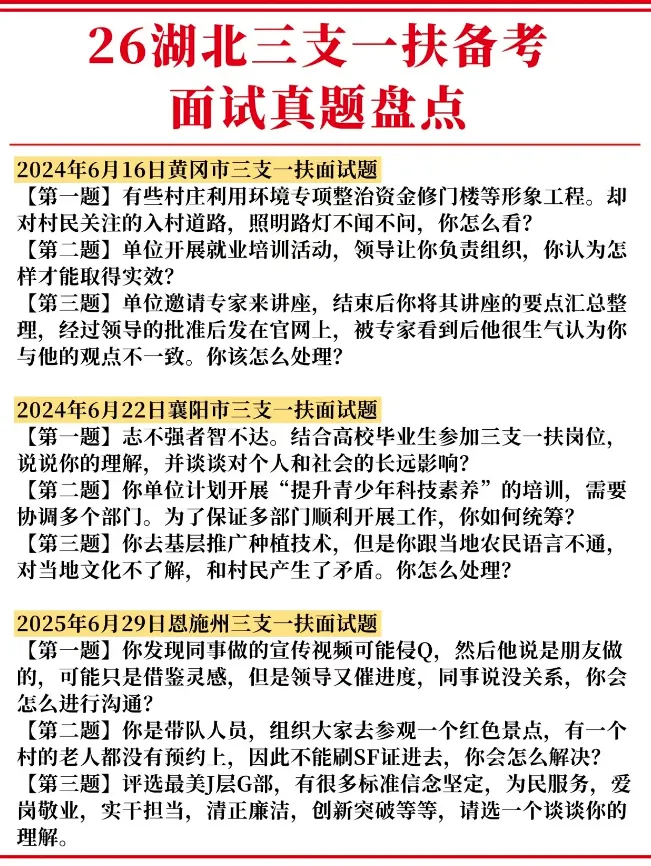 26湖北三支一扶备考
面试真题盘点

2024年6月16日黄冈市三支一扶面试题
【第一题】有些村庄利用环境专项整治资金修门楼等形象工程。却对村民关注的入村道路，照明路灯不闻不问，你怎么看?
【第二题】单位开展就业培训活动，领导让你负责组织，你认为怎样才能取得实效?
【第三题】单位邀请专家来讲座，结束后你将其讲座的要点汇总整理，经过领导的批准后发在官网上，被专家看到后他很生气认为你与他的观点不一致。你该怎么处理?

2024年6月22日襄阳市三支一扶面试题
【第一题】志不强者智不达。结合高校毕业生参加三支一扶岗位，说说你的理解，并谈谈对个人和社会的长远影响?
【第二题】你单位计划开展“提升青少年科技素养”的培训，需要协调多个部门。为了保证多部门顺利开展工作，你如何统筹?
【第三题】你去基层推广种植技术，但是你跟当地农民语言不通，对当地文化不了解，和村民产生了矛盾。你怎么处理?

2025年6月29日恩施州三支一扶面试题
【第一题】你发现同事做的宣传视频可能侵Q，然后他说是朋友做的，可能只是借鉴灵感，但是领导又催进度，同事说没关系，你会怎么进行沟通?
【第二题】你是带队人员，组织大家去参观一个红色景点，有一个村的老人都没有预约上，因此不能刷SF证进去，你会怎么解决?
【第三题】评选最美J层G部，有很多标准信念坚定，为民服务，爱岗敬业，实干担当，清正廉洁，创新突破等等，请选一个谈谈你的理解。